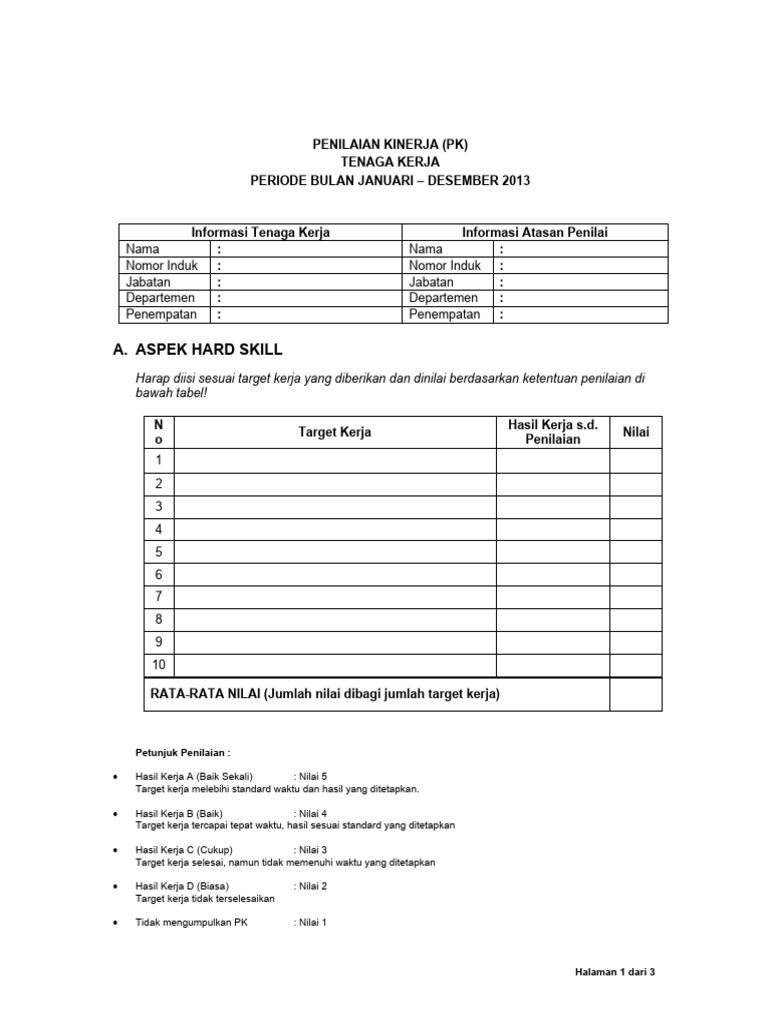 PENILAIAN KINERJA (PK)
TENAGA KERJA
PERIODE BULAN JANUARI – DESEMBER 2013

| Informasi Tenaga Kerja | | Informasi Atasan Penilai | |
|---|---|---|---|
| Nama | : | Nama | : |
| Nomor Induk | : | Nomor Induk | : |
| Jabatan | : | Jabatan | : |
| Departemen | : | Departemen | : |
| Penempatan | : | Penempatan | : |

A. ASPEK HARD SKILL

Harap diisi sesuai target kerja yang diberikan dan dinilai berdasarkan ketentuan penilaian di bawah tabel!

| No | Target Kerja | Hasil Kerja s.d. Penilaian | Nilai |
|---|---|---|---|
| 1 | | | |
| 2 | | | |
| 3 | | | |
| 4 | | | |
| 5 | | | |
| 6 | | | |
| 7 | | | |
| 8 | | | |
| 9 | | | |
| 10 | | | |
| RATA-RATA NILAI (Jumlah nilai dibagi jumlah target kerja) | | | |

Petunjuk Penilaian :

• Hasil Kerja A (Baik Sekali) : Nilai 5
Target kerja melebihi standard waktu dan hasil yang ditetapkan.

• Hasil Kerja B (Baik) : Nilai 4
Target kerja tercapai tepat waktu, hasil sesuai standard yang ditetapkan

• Hasil Kerja C (Cukup) : Nilai 3
Target kerja selesai, namun tidak memenuhi waktu yang ditetapkan

• Hasil Kerja D (Biasa) : Nilai 2
Target kerja tidak terselesaikan

• Tidak mengumpulkan PK : Nilai 1

Halaman 1 dari 3